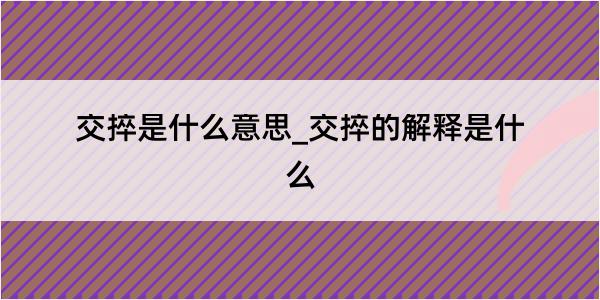 交捽是什么意思_交捽的解释是什么